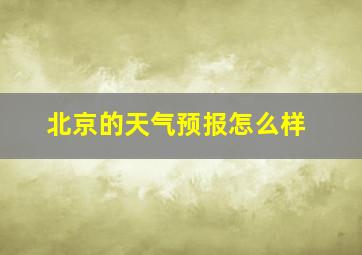 北京的天气预报怎么样